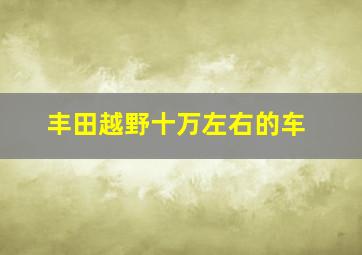 丰田越野十万左右的车